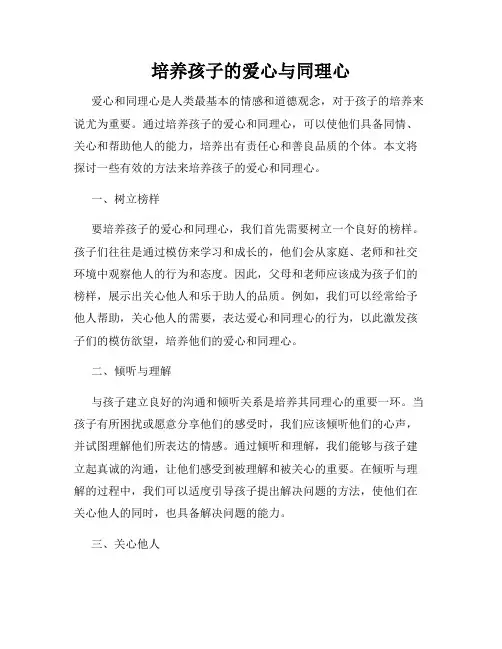 培养孩子的爱心与同理心

爱心和同理心是人类最基本的情感和道德观念，对于孩子的培养来说尤为重要。通过培养孩子的爱心和同理心，可以使他们具备同情、关心和帮助他人的能力，培养出有责任心和善良品质的个体。本文将探讨一些有效的方法来培养孩子的爱心和同理心。

一、树立榜样

要培养孩子的爱心和同理心，我们首先需要树立一个良好的榜样。孩子们往往是通过模仿来学习和成长的，他们会从家庭、老师和社交环境中观察他人的行为和态度。因此，父母和老师应该成为孩子们的榜样，展示出关心他人和乐于助人的品质。例如，我们可以经常给予他人帮助，关心他人的需要，表达爱心和同理心的行为，以此激发孩子们的模仿欲望，培养他们的爱心和同理心。

二、倾听与理解

与孩子建立良好的沟通和倾听关系是培养其同理心的重要一环。当孩子有所困扰或愿意分享他们的感受时，我们应该倾听他们的心声，并试图理解他们所表达的情感。通过倾听和理解，我们能够与孩子建立起真诚的沟通，让他们感受到被理解和被关心的重要。在倾听与理解的过程中，我们可以适度引导孩子提出解决问题的方法，使他们在关心他人的同时，也具备解决问题的能力。

三、关心他人